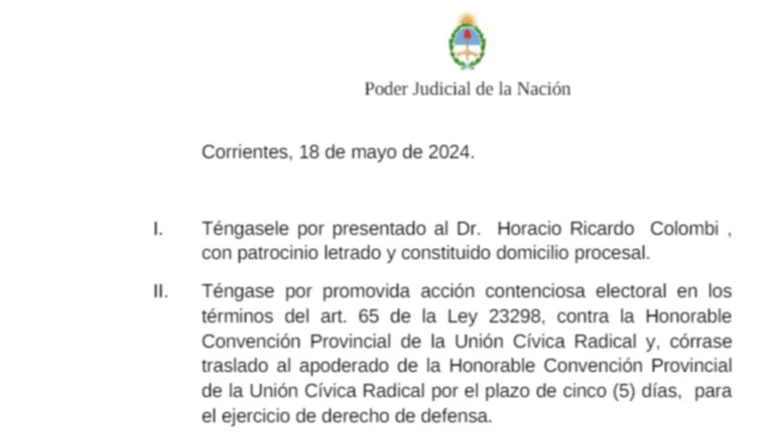 Poder Judicial de la Nación

Corrientes, 18 de mayo de 2024.

I. Téngasele por presentado al Dr. Horacio Ricardo Colombi , con patrocinio letrado y constituido domicilio procesal.

II. Téngase por promovida acción contenciosa electoral en los términos del art. 65 de la Ley 23298, contra la Honorable Convención Provincial de la Unión Cívica Radical y, córrase traslado al apoderado de la Honorable Convención Provincial de la Unión Cívica Radical por el plazo de cinco (5) días, para el ejercicio de derecho de defensa.